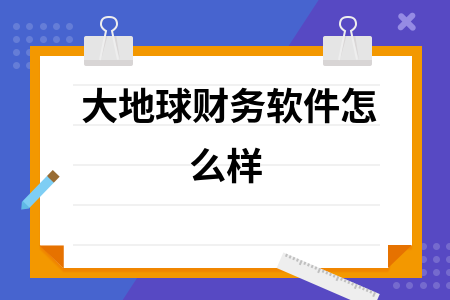 大地球财务软件怎么样